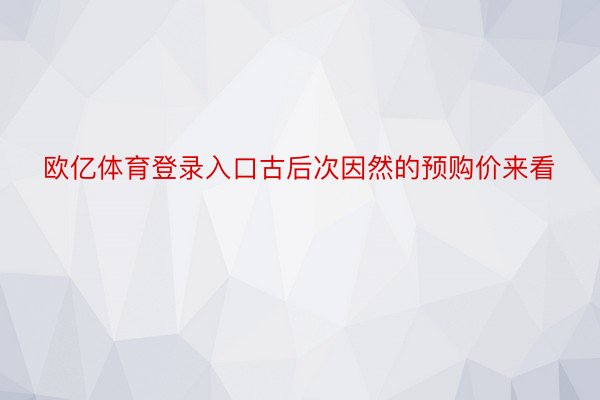 欧亿体育登录入口古后次因然的预购价来看